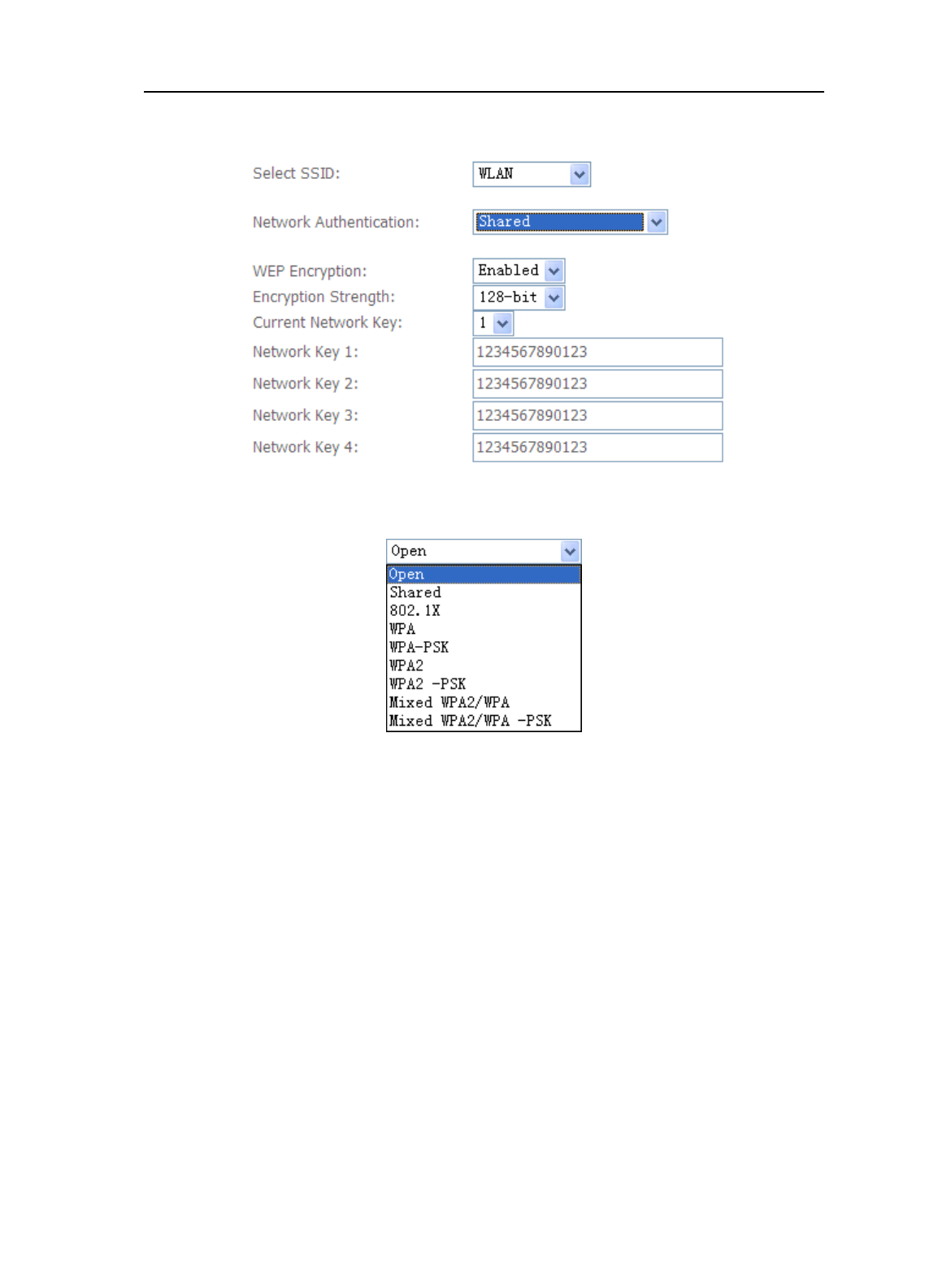 Select SSID:
WLAN

Network Authentication:
Shared

WEP Encryption:
Enabled
Encryption Strength:
128-bit
Current Network Key:
1
Network Key 1:
1234567890123
Network Key 2:
1234567890123
Network Key 3:
1234567890123
Network Key 4:
1234567890123

Open
Open
Shared
802.1X
WPA
WPA-PSK
WPA2
WPA2 -PSK
Mixed WPA2/WPA
Mixed WPA2/WPA -PSK